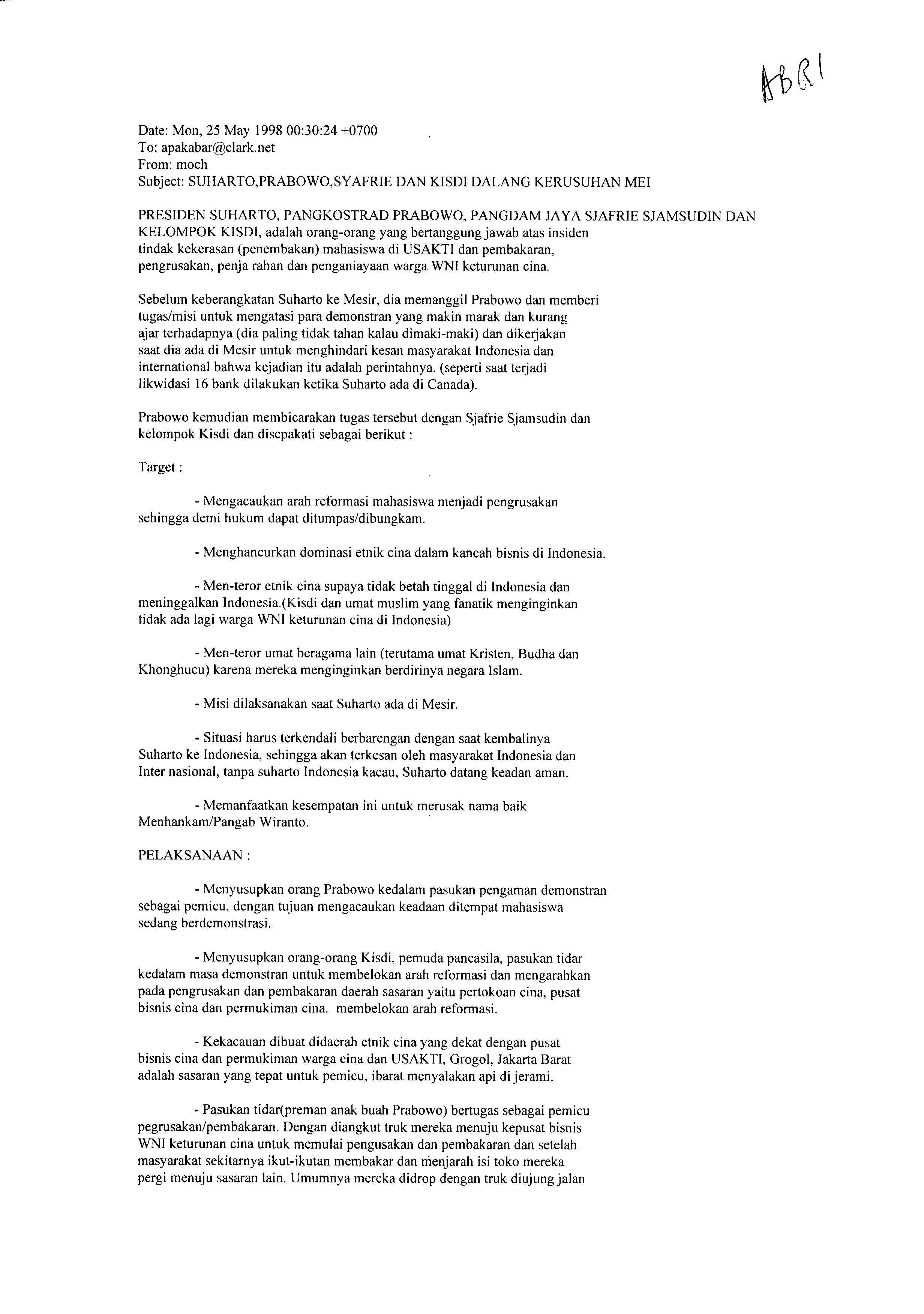 ABRI

Date: Mon, 25 May 1998 00:30:24 +0700
To: apakabar@clark.net
From: moch
Subject: SUHARTO,PRABOWO,SYAFRIE DAN KISDI DALANG KERUSUHAN MEI

PRESIDEN SUHARTO, PANGKOSTRAD PRABOWO, PANGDAM JAYA SJAFRIE SJAMSUDIN DAN KELOMPOK KISDI, adalah orang-orang yang bertanggung jawab atas insiden tindak kekerasan (penembakan) mahasiswa di USAKTI dan pembakaran, pengrusakan, penja rahan dan penganiayaan warga WNI keturunan cina.

Sebelum keberangkatan Suharto ke Mesir, dia memanggil Prabowo dan memberi tugas/misi untuk mengatasi para demonstran yang makin marak dan kurang ajar terhadapnya (dia paling tidak tahan kalau dimaki-maki) dan dikerjakan saat dia ada di Mesir untuk menghindari kesan masyarakat Indonesia dan international bahwa kejadian itu adalah perintahnya. (seperti saat terjadi likwidasi 16 bank dilakukan ketika Suharto ada di Canada).

Prabowo kemudian membicarakan tugas tersebut dengan Sjafrie Sjamsudin dan kelompok Kisdi dan disepakati sebagai berikut :

Target :

- Mengacaukan arah reformasi mahasiswa menjadi pengrusakan sehingga demi hukum dapat ditumpas/dibungkam.

- Menghancurkan dominasi etnik cina dalam kancah bisnis di Indonesia.

- Men-teror etnik cina supaya tidak betah tinggal di Indonesia dan meninggalkan Indonesia.(Kisdi dan umat muslim yang fanatik menginginkan tidak ada lagi warga WNI keturunan cina di Indonesia)

- Men-teror umat beragama lain (terutama umat Kristen, Budha dan Khonghucu) karena mereka menginginkan berdirinya negara Islam.

- Misi dilaksanakan saat Suharto ada di Mesir.

- Situasi harus terkendali berbarengan dengan saat kembalinya Suharto ke Indonesia, sehingga akan terkesan oleh masyarakat Indonesia dan Inter nasional, tanpa suharto Indonesia kacau, Suharto datang keadan aman.

- Memanfaatkan kesempatan ini untuk merusak nama baik Menhankam/Pangab Wiranto.

PELAKSANAAN :

- Menyusupkan orang Prabowo kedalam pasukan pengaman demonstran sebagai pemicu, dengan tujuan mengacaukan keadaan ditempat mahasiswa sedang berdemonstrasi.

- Menyusupkan orang-orang Kisdi, pemuda pancasila, pasukan tidar kedalam masa demonstran untuk membelokan arah reformasi dan mengarahkan pada pengrusakan dan pembakaran daerah sasaran yaitu pertokoan cina, pusat bisnis cina dan permukiman cina. membelokan arah reformasi.

- Kekacauan dibuat didaerah etnik cina yang dekat dengan pusat bisnis cina dan permukiman warga cina dan USAKTI, Grogol, Jakarta Barat adalah sasaran yang tepat untuk pemicu, ibarat menyalakan api di jerami.

- Pasukan tidar(preman anak buah Prabowo) bertugas sebagai pemicu pegrusakan/pembakaran. Dengan diangkut truk mereka menuju kepusat bisnis WNI keturunan cina untuk memulai pengusakan dan pembakaran dan setelah masyarakat sekitarnya ikut-ikutan membakar dan menjarah isi toko mereka pergi menuju sasaran lain. Umumnya mereka didrop dengan truk diujung jalan